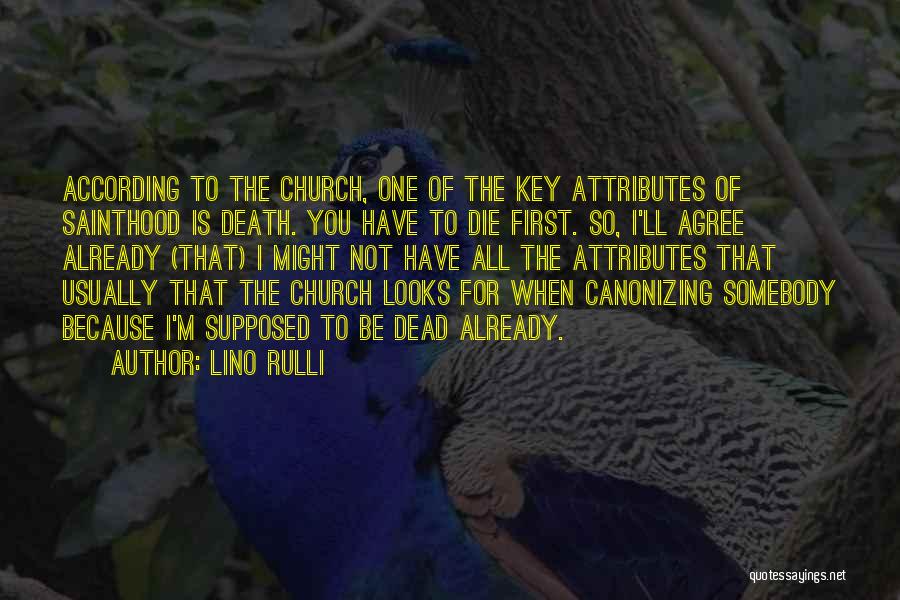 ACCORDING TO THE CHURCH, ONE OF THE KEY ATTRIBUTES OF SAINTHOOD IS DEATH. YOU HAVE TO DIE FIRST. SO, I'LL AGREE ALREADY (THAT) I MIGHT NOT HAVE ALL THE ATTRIBUTES THAT USUALLY THAT THE CHURCH LOOKS FOR WHEN CANONIZING SOMEBODY BECAUSE I'M SUPPOSED TO BE DEAD ALREADY.

AUTHOR: LINO RULLI

quotessayings.net